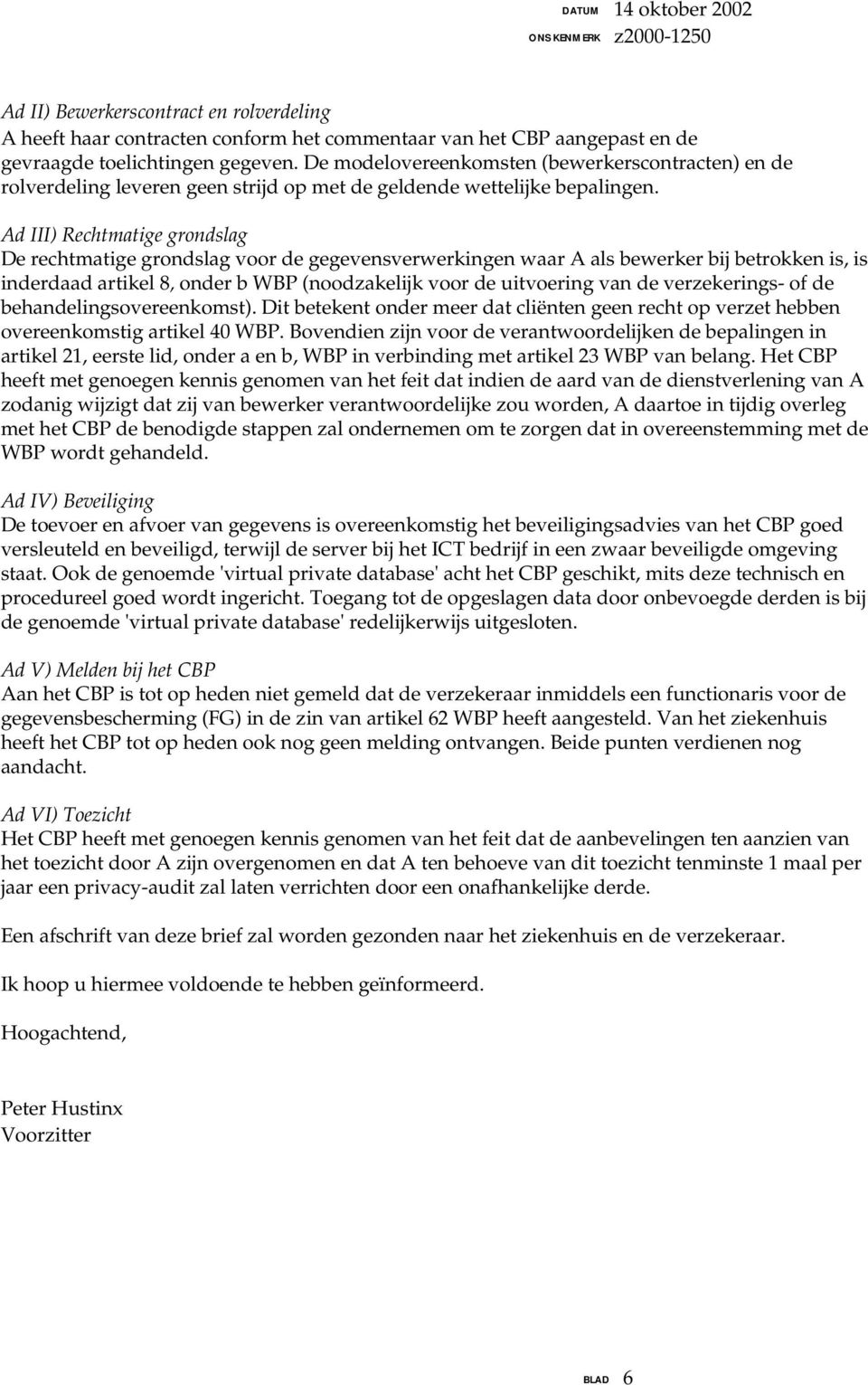 DATUM 14 oktober 2002
ONS KENMERK z2000-1250

Ad II) Bewerkerscontract en rolverdeling
A heeft haar contracten conform het commentaar van het CBP aangepast en de gevraagde toelichtingen gegeven. De modelovereenkomsten (bewerkerscontracten) en de rolverdeling leveren geen strijd op met de geldende wettelijke bepalingen.

Ad III) Rechtmatige grondslag
De rechtmatige grondslag voor de gegevensverwerkingen waar A als bewerker bij betrokken is, is inderdaad artikel 8, onder b WBP (noodzakelijk voor de uitvoering van de verzekerings- of de behandelingsovereenkomst). Dit betekent onder meer dat cliënten geen recht op verzet hebben overeenkomstig artikel 40 WBP. Bovendien zijn voor de verantwoordelijken de bepalingen in artikel 21, eerste lid, onder a en b, WBP in verbinding met artikel 23 WBP van belang. Het CBP heeft met genoegen kennis genomen van het feit dat indien de aard van de dienstverlening van A zodanig wijzigt dat zij van bewerker verantwoordelijke zou worden, A daartoe in tijdig overleg met het CBP de benodigde stappen zal ondernemen om te zorgen dat in overeenstemming met de WBP wordt gehandeld.

Ad IV) Beveiliging
De toevoer en afvoer van gegevens is overeenkomstig het beveiligingsadvies van het CBP goed versleuteld en beveiligd, terwijl de server bij het ICT bedrijf in een zwaar beveiligde omgeving staat. Ook de genoemde 'virtual private database' acht het CBP geschikt, mits deze technisch en procedureel goed wordt ingericht. Toegang tot de opgeslagen data door onbevoegde derden is bij de genoemde 'virtual private database' redelijkerwijs uitgesloten.

Ad V) Melden bij het CBP
Aan het CBP is tot op heden niet gemeld dat de verzekeraar inmiddels een functionaris voor de gegevensbescherming (FG) in de zin van artikel 62 WBP heeft aangesteld. Van het ziekenhuis heeft het CBP tot op heden ook nog geen melding ontvangen. Beide punten verdienen nog aandacht.

Ad VI) Toezicht
Het CBP heeft met genoegen kennis genomen van het feit dat de aanbevelingen ten aanzien van het toezicht door A zijn overgenomen en dat A ten behoeve van dit toezicht tenminste 1 maal per jaar een privacy-audit zal laten verrichten door een onafhankelijke derde.

Een afschrift van deze brief zal worden gezonden naar het ziekenhuis en de verzekeraar.

Ik hoop u hiermee voldoende te hebben geïnformeerd.

Hoogachtend,

Peter Hustinx
Voorzitter

BLAD 6